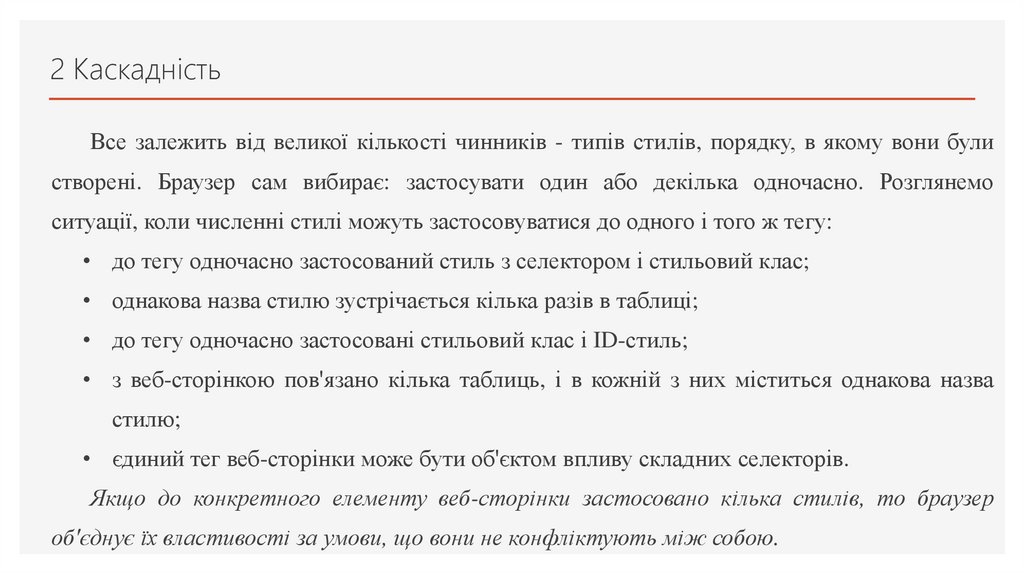 2 Каскадність

Все залежить від великої кількості чинників - типів стилів, порядку, в якому вони були створені. Браузер сам вибирає: застосувати один або декілька одночасно. Розглянемо ситуації, коли численні стилі можуть застосовуватися до одного і того ж тегу:

• до тегу одночасно застосований стиль з селектором і стильовий клас;
• однакова назва стилю зустрічається кілька разів в таблиці;
• до тегу одночасно застосовані стильовий клас і ID-стиль;
• з веб-сторінкою пов'язано кілька таблиць, і в кожній з них міститься однакова назва стилю;
• єдиний тег веб-сторінки може бути об'єктом впливу складних селекторів.

Якщо до конкретного елементу веб-сторінки застосовано кілька стилів, то браузер об'єднує їх властивості за умови, що вони не конфліктують між собою.